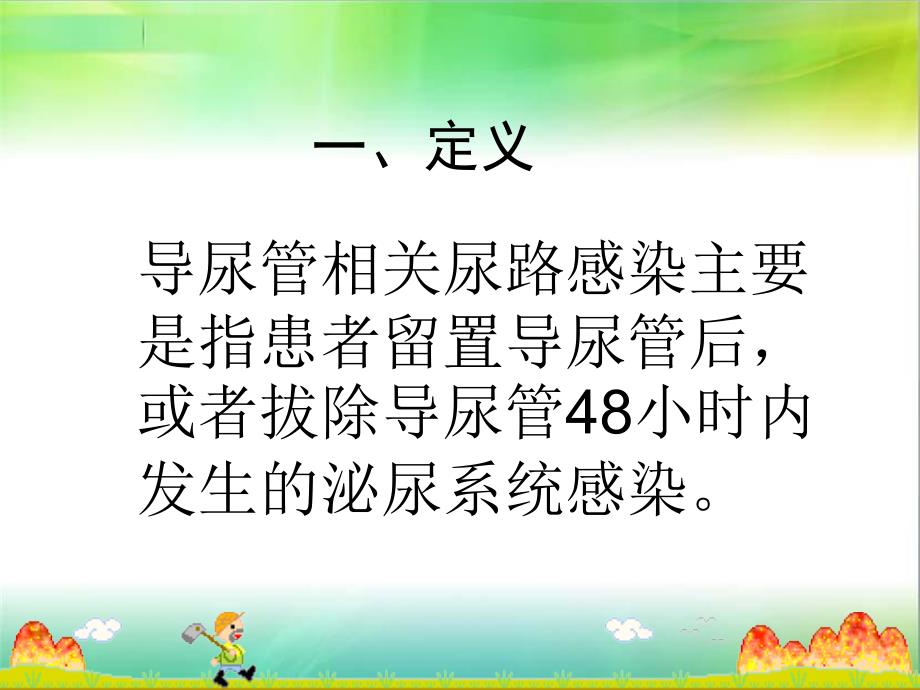 一、定义

导尿管相关尿路感染主要是指患者留置导尿管后，或者拔除导尿管48小时内发生的泌尿系统感染。